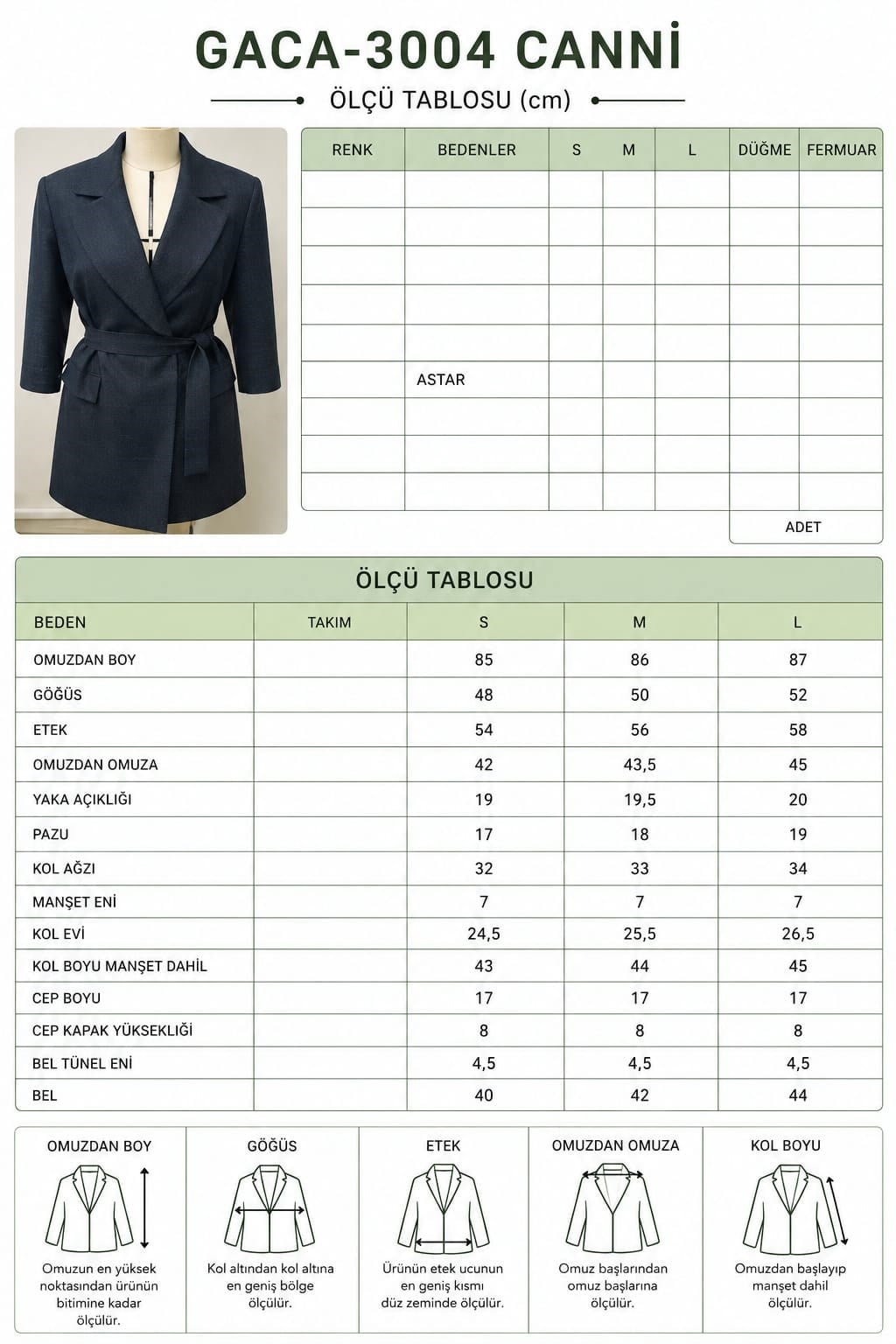 GACA-3004 CANNİ

ÖLÇÜ TABLOSU (cm)

| RENK | BEDENLER | S | M | L | DÜĞME | FERMUAR |
|---|---|---|---|---|---|---|
| | | | | | | |
| | | | | | | |
| | | | | | | |
| | | | | | | |
| | | | | | | |
| | ASTAR | | | | | |
| | | | | | | |
| | | | | | | |
| | | | | | | |

ADET

ÖLÇÜ TABLOSU

| BEDEN | TAKIM | S | M | L |
|---|---|---|---|---|
| OMUZDAN BOY | | 85 | 86 | 87 |
| GÖĞÜS | | 48 | 50 | 52 |
| ETEK | | 54 | 56 | 58 |
| OMUZDAN OMUZA | | 42 | 43,5 | 45 |
| YAKA AÇIKLIĞI | | 19 | 19,5 | 20 |
| PAZU | | 17 | 18 | 19 |
| KOL AĞZI | | 32 | 33 | 34 |
| MANŞET ENİ | | 7 | 7 | 7 |
| KOL EVİ | | 24,5 | 25,5 | 26,5 |
| KOL BOYU MANŞET DAHİL | | 43 | 44 | 45 |
| CEP BOYU | | 17 | 17 | 17 |
| CEP KAPAK YÜKSEKLİĞİ | | 8 | 8 | 8 |
| BEL TÜNEL ENİ | | 4,5 | 4,5 | 4,5 |
| BEL | | 40 | 42 | 44 |

OMUZDAN BOY

Omuzun en yüksek noktasından ürünün bitimine kadar ölçülür.

GÖĞÜS

Kol altından kol altına en geniş bölge ölçülür.

ETEK

Ürünün etek ucunun en geniş kısmı düz zeminde ölçülür.

OMUZDAN OMUZA

Omuz başlarından omuz başlarına ölçülür.

KOL BOYU

Omuzdan başlayıp manşet dahil ölçülür.